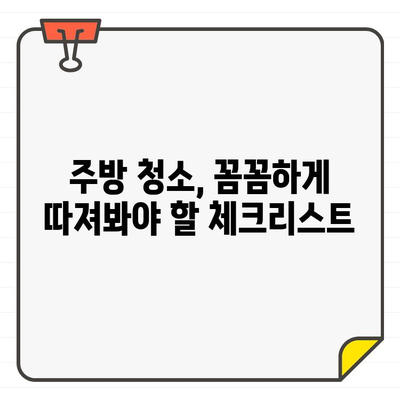 주방 청소, 꼼꼼하게
따져봐야 할 체크리스트